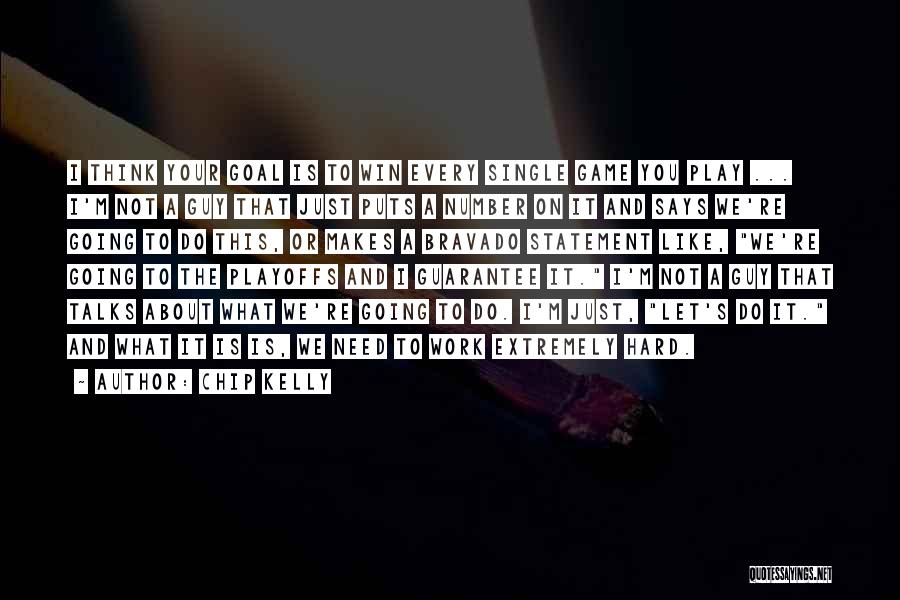 I THINK YOUR GOAL IS TO WIN EVERY SINGLE GAME YOU PLAY ... I'M NOT A GUY THAT JUST PUTS A NUMBER ON IT AND SAYS WE'RE GOING TO DO THIS, OR MAKES A BRAVADO STATEMENT LIKE, "WE'RE GOING TO THE PLAYOFFS AND I GUARANTEE IT." I'M NOT A GUY THAT TALKS ABOUT WHAT WE'RE GOING TO DO. I'M JUST, "LET'S DO IT." AND WHAT IT IS IS, WE NEED TO WORK EXTREMELY HARD.

~ AUTHOR: CHIP KELLY

QUOTESSAYINGS.NET